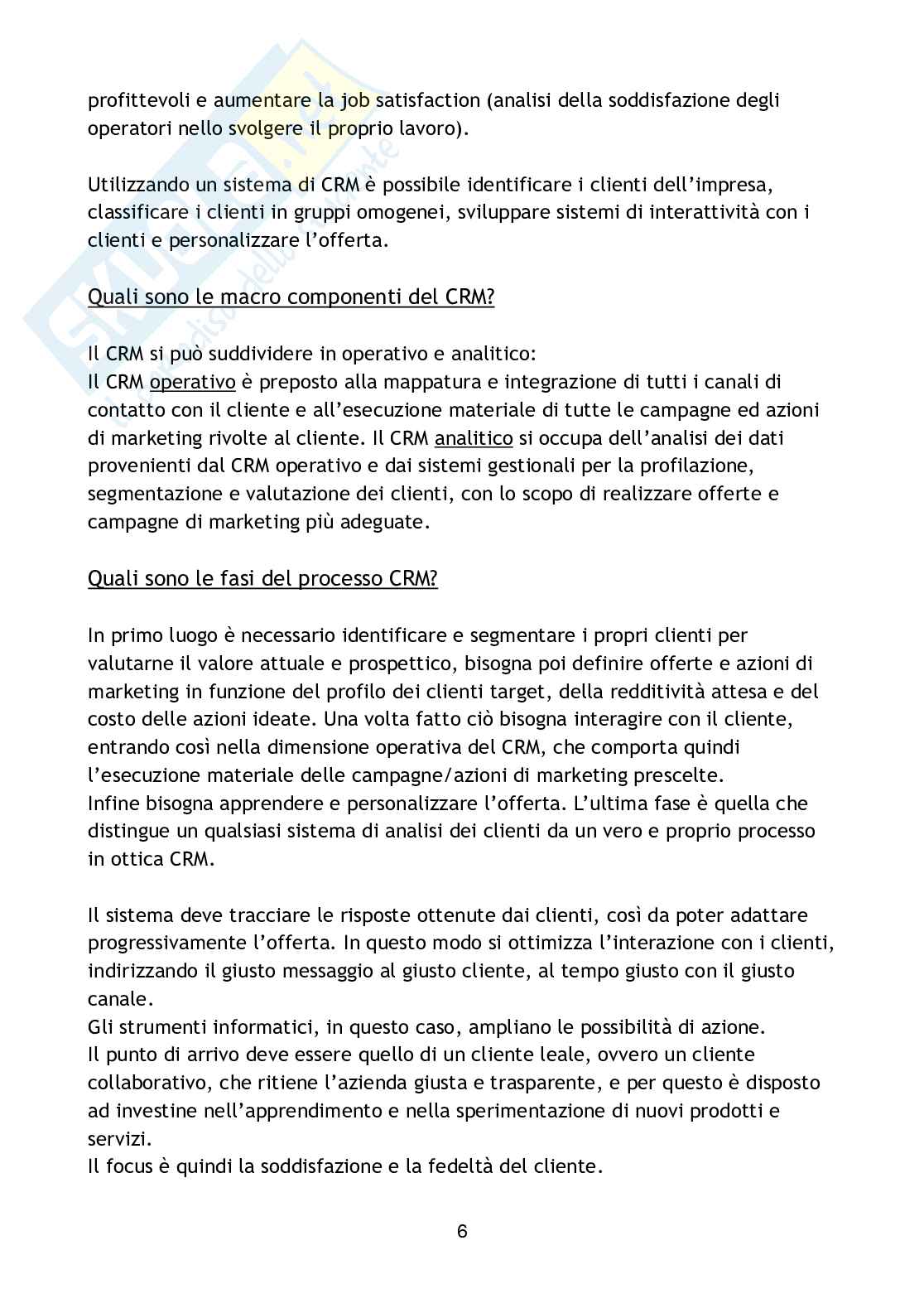 profittevoli e aumentare la job satisfaction (analisi della soddisfazione degli operatori nello svolgere il proprio lavoro).

Utilizzando un sistema di CRM è possibile identificare i clienti dell'impresa, classificare i clienti in gruppi omogenei, sviluppare sistemi di interattività con i clienti e personalizzare l'offerta.

Quali sono le macro componenti del CRM?

Il CRM si può suddividere in operativo e analitico:
Il CRM operativo è preposto alla mappatura e integrazione di tutti i canali di contatto con il cliente e all'esecuzione materiale di tutte le campagne ed azioni di marketing rivolte al cliente. Il CRM analitico si occupa dell'analisi dei dati provenienti dal CRM operativo e dai sistemi gestionali per la profilazione, segmentazione e valutazione dei clienti, con lo scopo di realizzare offerte e campagne di marketing più adeguate.

Quali sono le fasi del processo CRM?

In primo luogo è necessario identificare e segmentare i propri clienti per valutarne il valore attuale e prospettico, bisogna poi definire offerte e azioni di marketing in funzione del profilo dei clienti target, della redditività attesa e del costo delle azioni ideate. Una volta fatto ciò bisogna interagire con il cliente, entrando così nella dimensione operativa del CRM, che comporta quindi l'esecuzione materiale delle campagne/azioni di marketing prescelte.
Infine bisogna apprendere e personalizzare l'offerta. L'ultima fase è quella che distingue un qualsiasi sistema di analisi dei clienti da un vero e proprio processo in ottica CRM.

Il sistema deve tracciare le risposte ottenute dai clienti, così da poter adattare progressivamente l'offerta. In questo modo si ottimizza l'interazione con i clienti, indirizzando il giusto messaggio al giusto cliente, al tempo giusto con il giusto canale.
Gli strumenti informatici, in questo caso, ampliano le possibilità di azione.
Il punto di arrivo deve essere quello di un cliente leale, ovvero un cliente collaborativo, che ritiene l'azienda giusta e trasparente, e per questo è disposto ad investine nell'apprendimento e nella sperimentazione di nuovi prodotti e servizi.
Il focus è quindi la soddisfazione e la fedeltà del cliente.

6